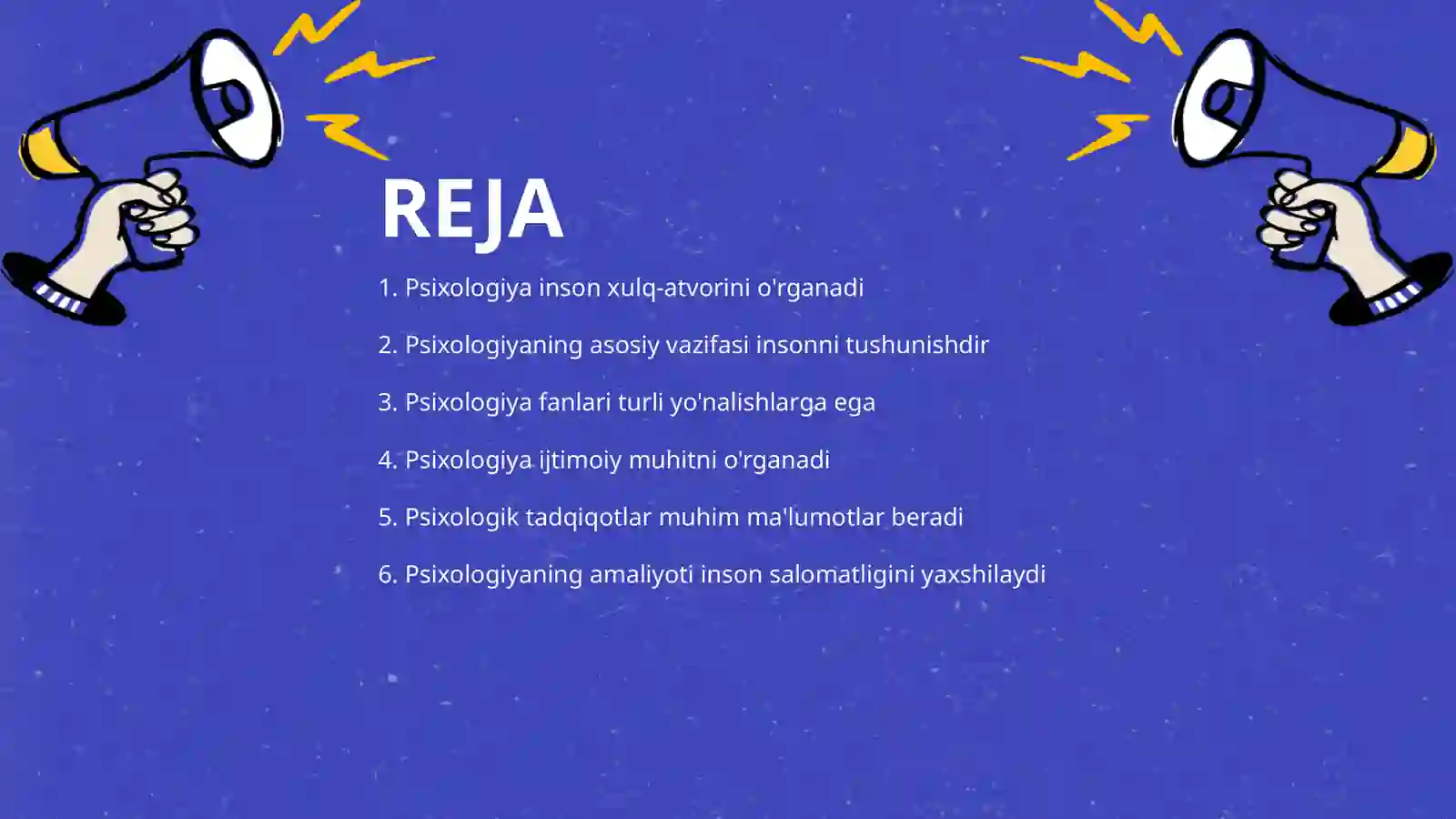 REJA

1. Psixologiya inson xulq-atvorini o'rganadi

2. Psixologiyaning asosiy vazifasi insonni tushunishdir

3. Psixologiya fanlari turli yo'nalishlarga ega

4. Psixologiya ijtimoiy muhitni o'rganadi

5. Psixologik tadqiqotlar muhim ma'lumotlar beradi

6. Psixologiyaning amaliyoti inson salomatligini yaxshilaydi